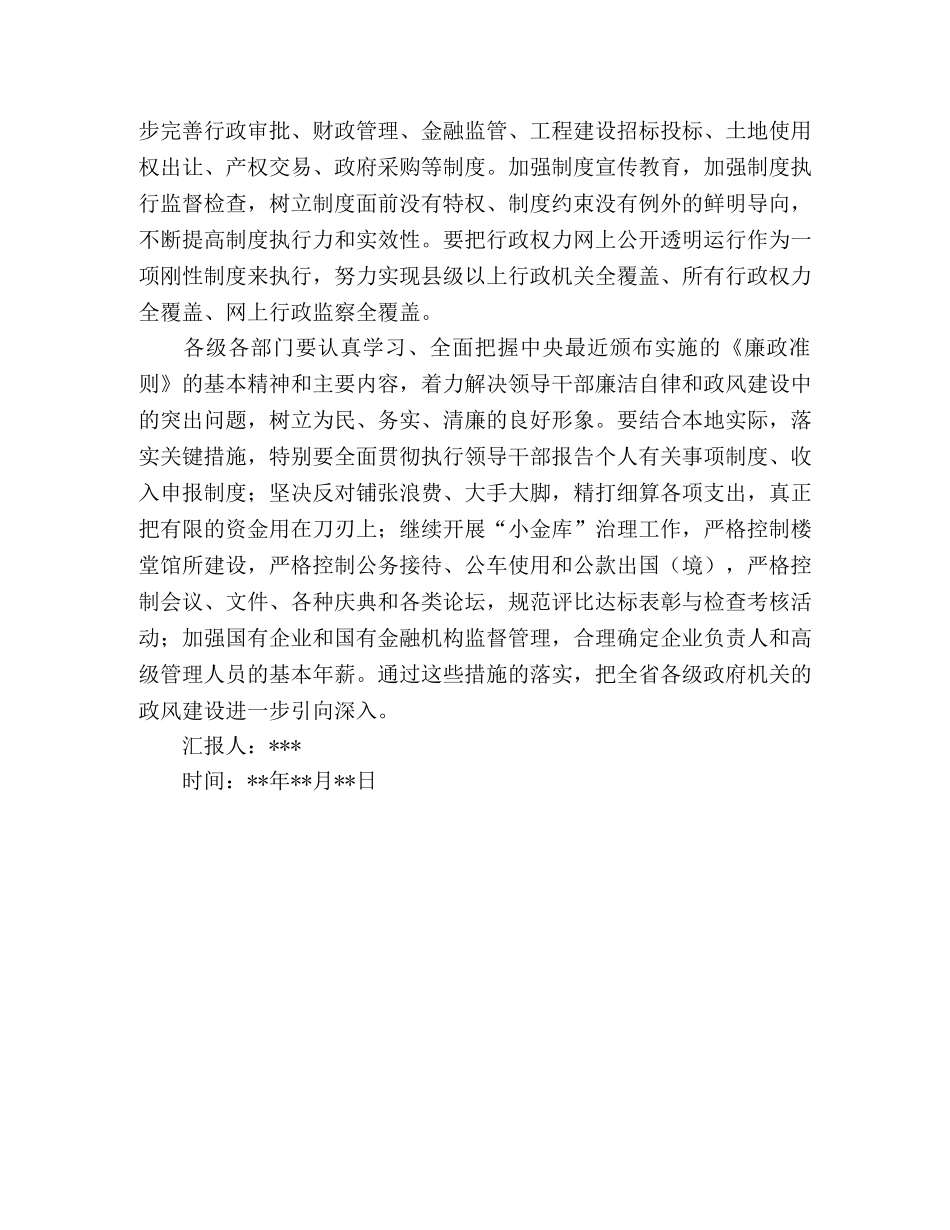 步完善行政审批、财政管理、金融监管、工程建设招标投标、土地使用权出让、产权交易、政府采购等制度。加强制度宣传教育，加强制度执行监督检查，树立制度面前没有特权、制度约束没有例外的鲜明导向，不断提高制度执行力和实效性。要把行政权力网上公开透明运行作为一项刚性制度来执行，努力实现县级以上行政机关全覆盖、所有行政权力全覆盖、网上行政监察全覆盖。

各级各部门要认真学习、全面把握中央最近颁布实施的《廉政准则》的基本精神和主要内容，着力解决领导干部廉洁自律和政风建设中的突出问题，树立为民、务实、清廉的良好形象。要结合本地实际，落实关键措施，特别要全面贯彻执行领导干部报告个人有关事项制度、收入申报制度；坚决反对铺张浪费、大手大脚，精打细算各项支出，真正把有限的资金用在刀刃上；继续开展“小金库”治理工作，严格控制楼堂馆所建设，严格控制公务接待、公车使用和公款出国（境），严格控制会议、文件、各种庆典和各类论坛，规范评比达标表彰与检查考核活动；加强国有企业和国有金融机构监督管理，合理确定企业负责人和高级管理人员的基本年薪。通过这些措施的落实，把全省各级政府机关的政风建设进一步引向深入。

汇报人：***

时间：**年**月**日